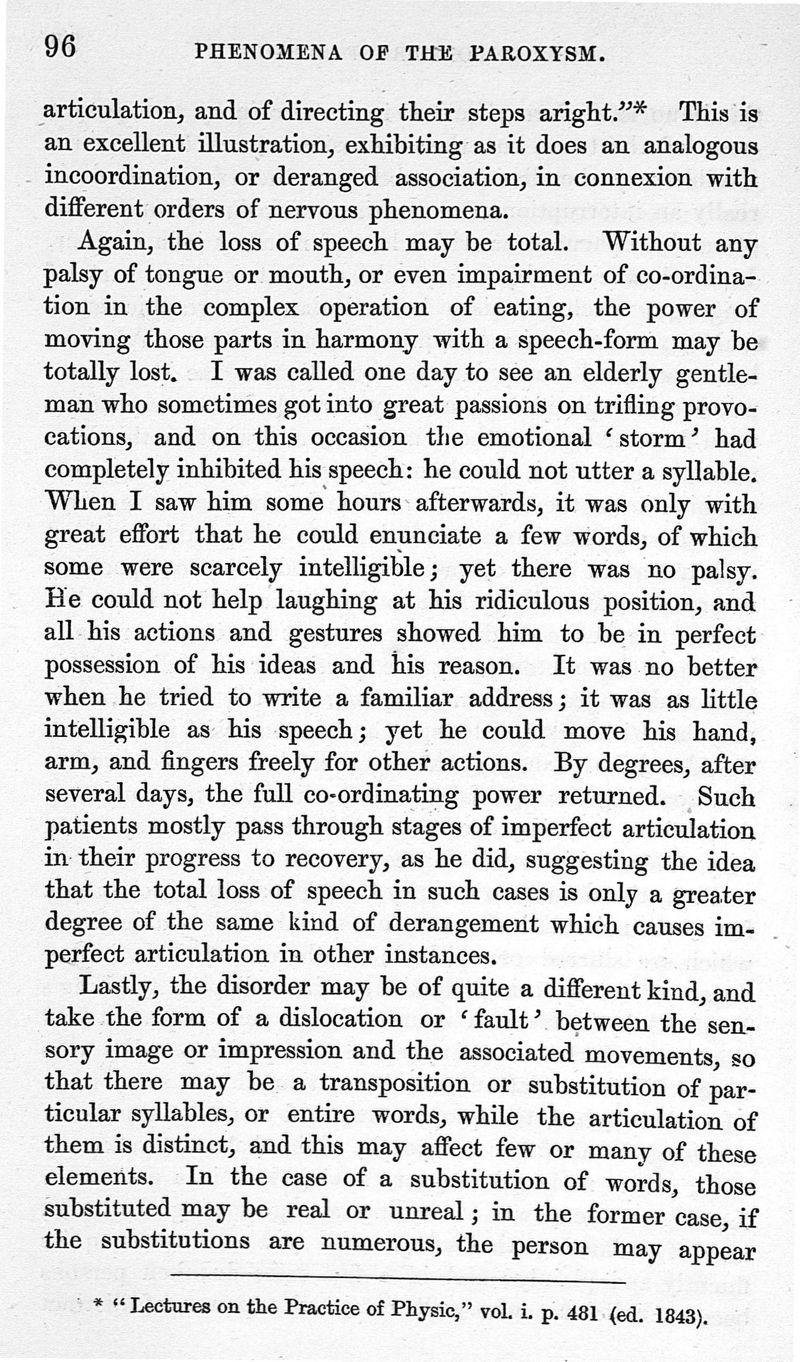 96 PHENOMENA OF THE PAROXYSM.

articulation, and of directing their steps aright."* This is an excellent illustration, exhibiting as it does an analogous incoordination, or deranged association, in connexion with different orders of nervous phenomena.

Again, the loss of speech may be total. Without any palsy of tongue or mouth, or even impairment of co-ordination in the complex operation of eating, the power of moving those parts in harmony with a speech-form may be totally lost. I was called one day to see an elderly gentleman who sometimes got into great passions on trifling provocations, and on this occasion the emotional 'storm' had completely inhibited his speech: he could not utter a syllable. When I saw him some hours afterwards, it was only with great effort that he could enunciate a few words, of which some were scarcely intelligible; yet there was no palsy. He could not help laughing at his ridiculous position, and all his actions and gestures showed him to be in perfect possession of his ideas and his reason. It was no better when he tried to write a familiar address; it was as little intelligible as his speech; yet he could move his hand, arm, and fingers freely for other actions. By degrees, after several days, the full co-ordinating power returned. Such patients mostly pass through stages of imperfect articulation in their progress to recovery, as he did, suggesting the idea that the total loss of speech in such cases is only a greater degree of the same kind of derangement which causes imperfect articulation in other instances.

Lastly, the disorder may be of quite a different kind, and take the form of a dislocation or 'fault' between the sensory image or impression and the associated movements, so that there may be a transposition or substitution of particular syllables, or entire words, while the articulation of them is distinct, and this may affect few or many of these elements. In the case of a substitution of words, those substituted may be real or unreal; in the former case, if the substitutions are numerous, the person may appear

* "Lectures on the Practice of Physic," vol. i. p. 481 (ed. 1843).